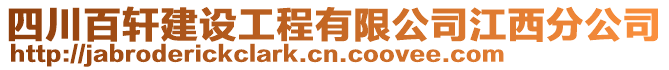 四川百轩建设工程有限公司江西分公司
http://jabroderickclark.cn.coovee.com